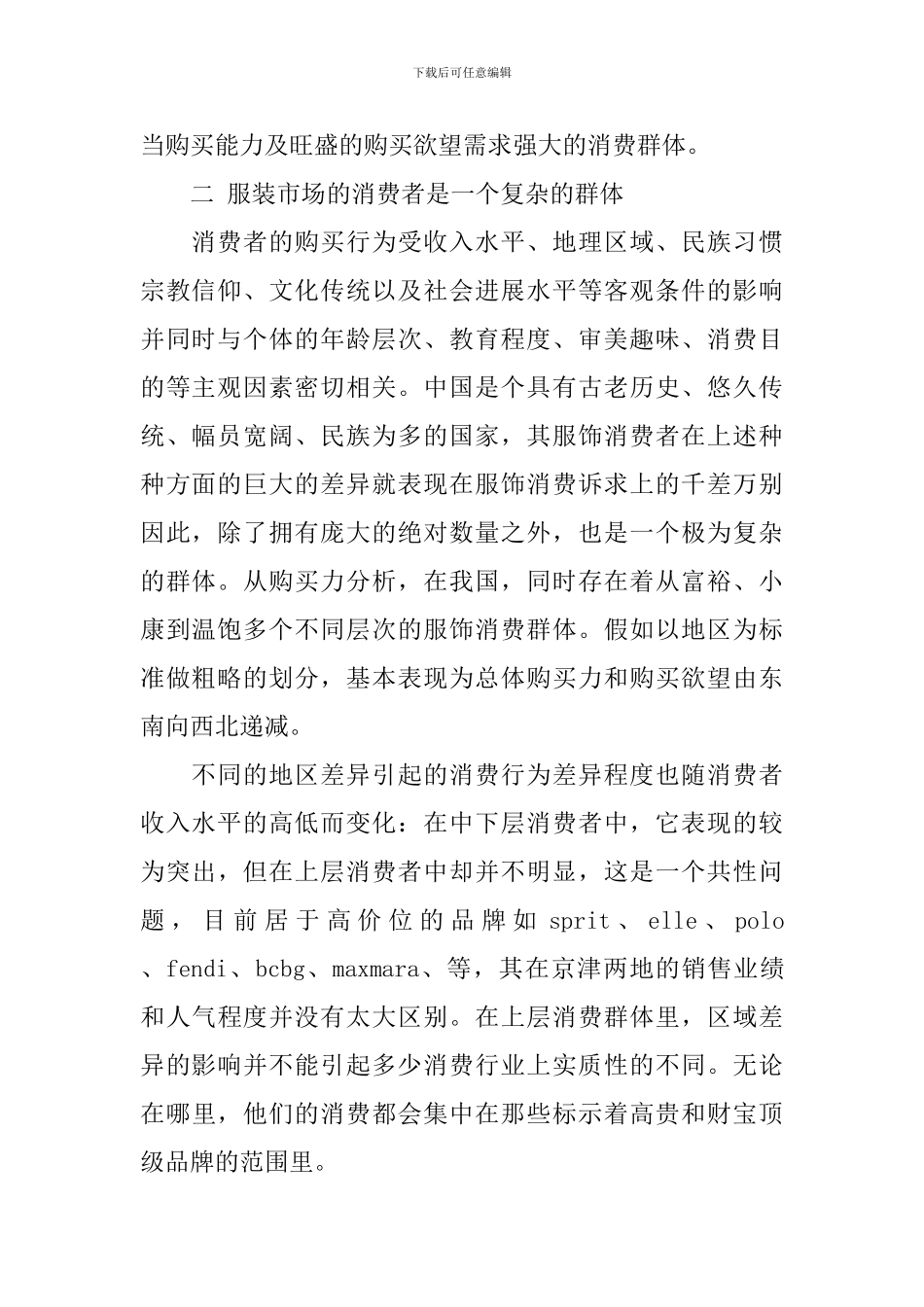 下载后可任意编辑

当购买能力及旺盛的购买欲望需求强大的消费群体。

二 服装市场的消费者是一个复杂的群体

消费者的购买行为受收入水平、地理区域、民族习惯宗教信仰、文化传统以及社会进展水平等客观条件的影响并同时与个体的年龄层次、教育程度、审美趣味、消费目的等主观因素密切相关。中国是个具有古老历史、悠久传统、幅员宽阔、民族为多的国家，其服饰消费者在上述种种方面的巨大的差异就表现在服饰消费诉求上的千差万别因此，除了拥有庞大的绝对数量之外，也是一个极为复杂的群体。从购买力分析，在我国，同时存在着从富裕、小康到温饱多个不同层次的服饰消费群体。假如以地区为标准做粗略的划分，基本表现为总体购买力和购买欲望由东南向西北递减。

不同的地区差异引起的消费行为差异程度也随消费者收入水平的高低而变化：在中下层消费者中，它表现的较为突出，但在上层消费者中却并不明显，这是一个共性问题，目前居于高价位的品牌如 sprit、elle、polo、fendi、bcbg、maxmara、等，其在京津两地的销售业绩和人气程度并没有太大区别。在上层消费群体里，区域差异的影响并不能引起多少消费行业上实质性的不同。无论在哪里，他们的消费都会集中在那些标示着高贵和财宝顶级品牌的范围里。